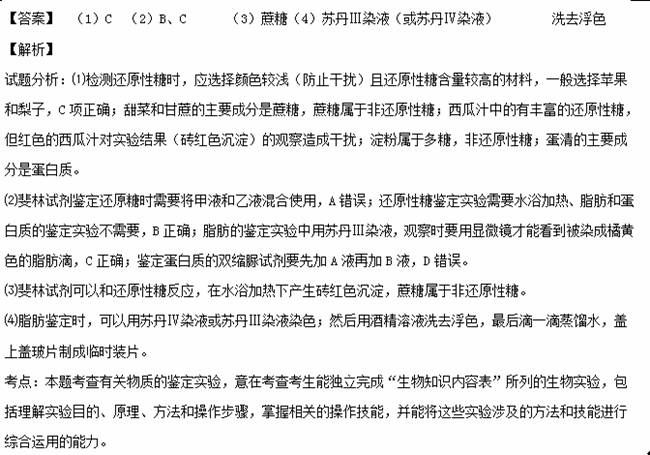 【答案】 （1）C （2）B、C （3）蔗糖（4）苏丹Ⅲ染液（或苏丹Ⅳ染液） 洗去浮色

【解析】

试题分析：⑴检测还原性糖时，应选择颜色较浅（防止干扰）且还原性糖含量较高的材料，一般选择苹果和梨子，C项正确；甜菜和甘蔗的主要成分是蔗糖，蔗糖属于非还原性糖；西瓜汁中的有丰富的还原性糖，但红色的西瓜汁对实验结果（砖红色沉淀）的观察造成干扰；淀粉属于多糖，非还原性糖；蛋清的主要成分是蛋白质。

⑵斐林试剂鉴定还原糖时需要将甲液和乙液混合使用，A错误；还原性糖鉴定实验需要水浴加热、脂肪和蛋白质的鉴定实验不需要，B正确；脂肪的鉴定实验中用苏丹Ⅲ染液，观察时要用显微镜才能看到被染成橘黄色的脂肪滴，C正确；鉴定蛋白质的双缩脲试剂要先加A液再加B液，D错误。

⑶斐林试剂可以和还原性糖反应，在水浴加热下产生砖红色沉淀，蔗糖属于非还原性糖。

⑷脂肪鉴定时，可以用苏丹Ⅳ染液或苏丹Ⅲ染液染色；然后用酒精溶液洗去浮色，最后滴一滴蒸馏水，盖上盖玻片制成临时装片。

考点：本题考查有关物质的鉴定实验，意在考查考生能独立完成“生物知识内容表”所列的生物实验，包括理解实验目的、原理、方法和操作步骤，掌握相关的操作技能，并能将这些实验涉及的方法和技能进行综合运用的能力。